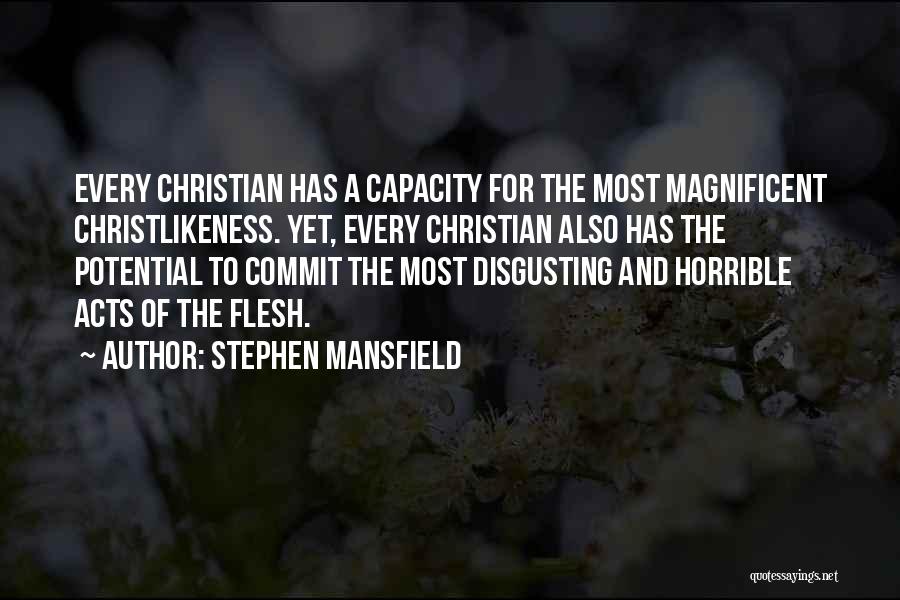 EVERY CHRISTIAN HAS A CAPACITY FOR THE MOST MAGNIFICENT CHRISTLIKENESS. YET, EVERY CHRISTIAN ALSO HAS THE POTENTIAL TO COMMIT THE MOST DISGUSTING AND HORRIBLE ACTS OF THE FLESH.

~ AUTHOR: STEPHEN MANSFIELD

quotessayings.net